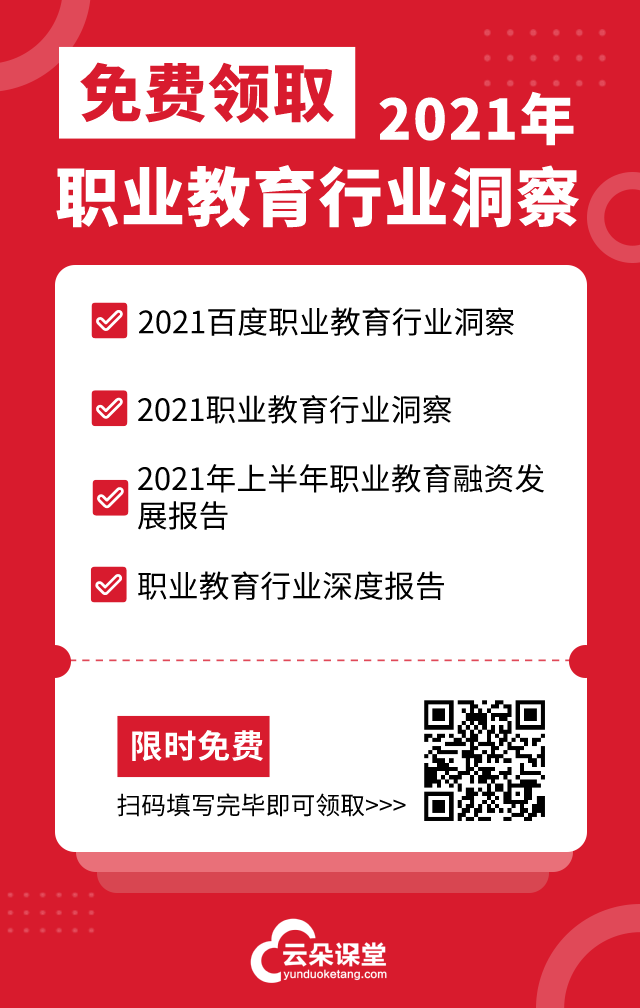 免费领取 2021年
职业教育行业洞察

2021百度职业教育行业洞察

2021职业教育行业洞察

2021年上半年职业教育融资发展报告

职业教育行业深度报告

限时免费

扫码填写完毕即可领取>>>

云朵课堂
yunduoketang.com